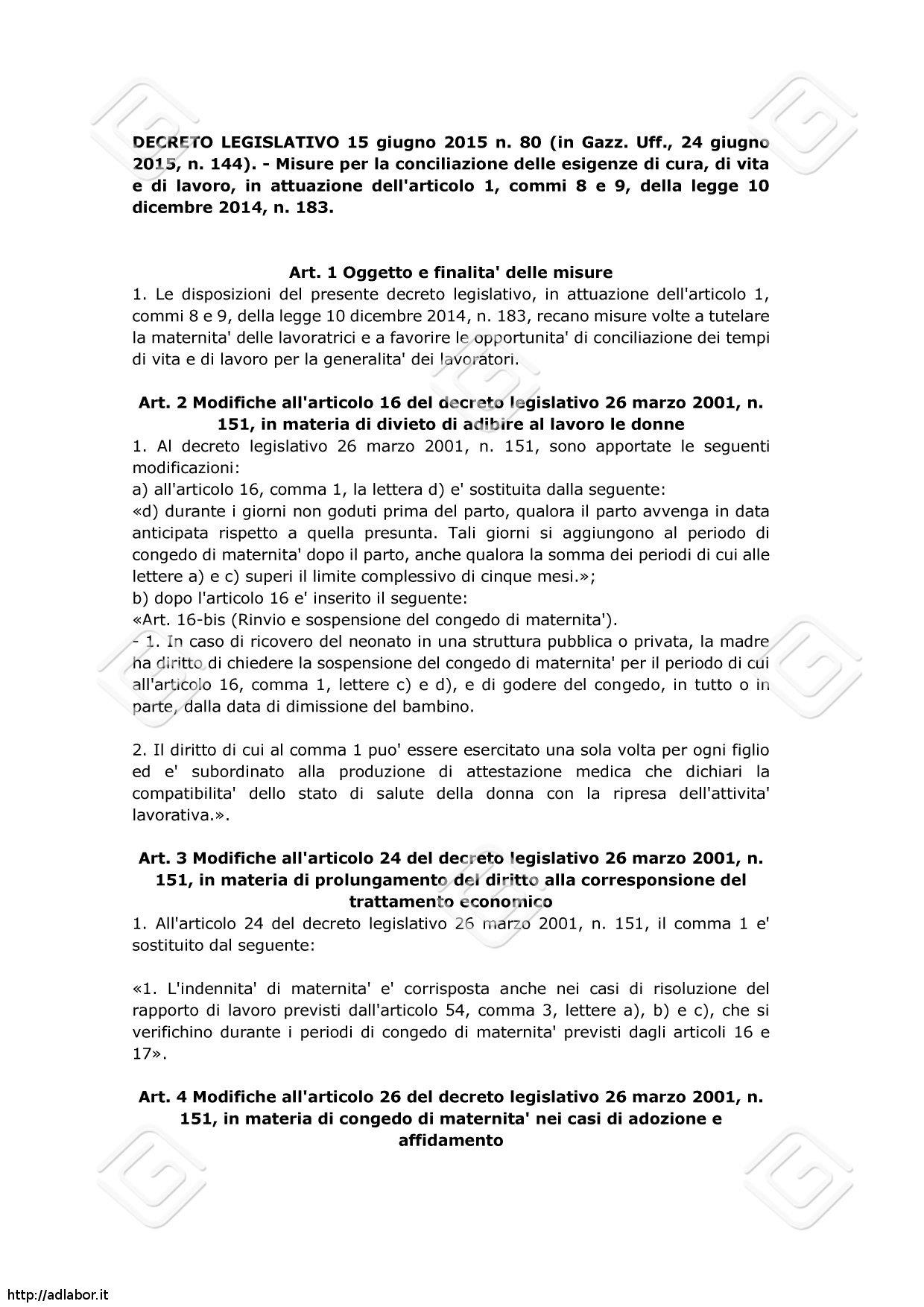 DECRETO LEGISLATIVO 15 giugno 2015 n. 80 (in Gazz. Uff., 24 giugno 2015, n. 144). - Misure per la conciliazione delle esigenze di cura, di vita e di lavoro, in attuazione dell'articolo 1, commi 8 e 9, della legge 10 dicembre 2014, n. 183.

Art. 1 Oggetto e finalita' delle misure
1. Le disposizioni del presente decreto legislativo, in attuazione dell'articolo 1, commi 8 e 9, della legge 10 dicembre 2014, n. 183, recano misure volte a tutelare la maternita' delle lavoratrici e a favorire le opportunita' di conciliazione dei tempi di vita e di lavoro per la generalita' dei lavoratori.

Art. 2 Modifiche all'articolo 16 del decreto legislativo 26 marzo 2001, n. 151, in materia di divieto di adibire al lavoro le donne
1. Al decreto legislativo 26 marzo 2001, n. 151, sono apportate le seguenti modificazioni:
a) all'articolo 16, comma 1, la lettera d) e' sostituita dalla seguente:
«d) durante i giorni non goduti prima del parto, qualora il parto avvenga in data anticipata rispetto a quella presunta. Tali giorni si aggiungono al periodo di congedo di maternita' dopo il parto, anche qualora la somma dei periodi di cui alle lettere a) e c) superi il limite complessivo di cinque mesi.»;
b) dopo l'articolo 16 e' inserito il seguente:
«Art. 16-bis (Rinvio e sospensione del congedo di maternita').
- 1. In caso di ricovero del neonato in una struttura pubblica o privata, la madre ha diritto di chiedere la sospensione del congedo di maternita' per il periodo di cui all'articolo 16, comma 1, lettere c) e d), e di godere del congedo, in tutto o in parte, dalla data di dimissione del bambino.

2. Il diritto di cui al comma 1 puo' essere esercitato una sola volta per ogni figlio ed e' subordinato alla produzione di attestazione medica che dichiari la compatibilita' dello stato di salute della donna con la ripresa dell'attivita' lavorativa.».

Art. 3 Modifiche all'articolo 24 del decreto legislativo 26 marzo 2001, n. 151, in materia di prolungamento del diritto alla corresponsione del trattamento economico
1. All'articolo 24 del decreto legislativo 26 marzo 2001, n. 151, il comma 1 e' sostituito dal seguente:

«1. L'indennita' di maternita' e' corrisposta anche nei casi di risoluzione del rapporto di lavoro previsti dall'articolo 54, comma 3, lettere a), b) e c), che si verifichino durante i periodi di congedo di maternita' previsti dagli articoli 16 e 17».

Art. 4 Modifiche all'articolo 26 del decreto legislativo 26 marzo 2001, n. 151, in materia di congedo di maternita' nei casi di adozione e affidamento

http://adlabor.it